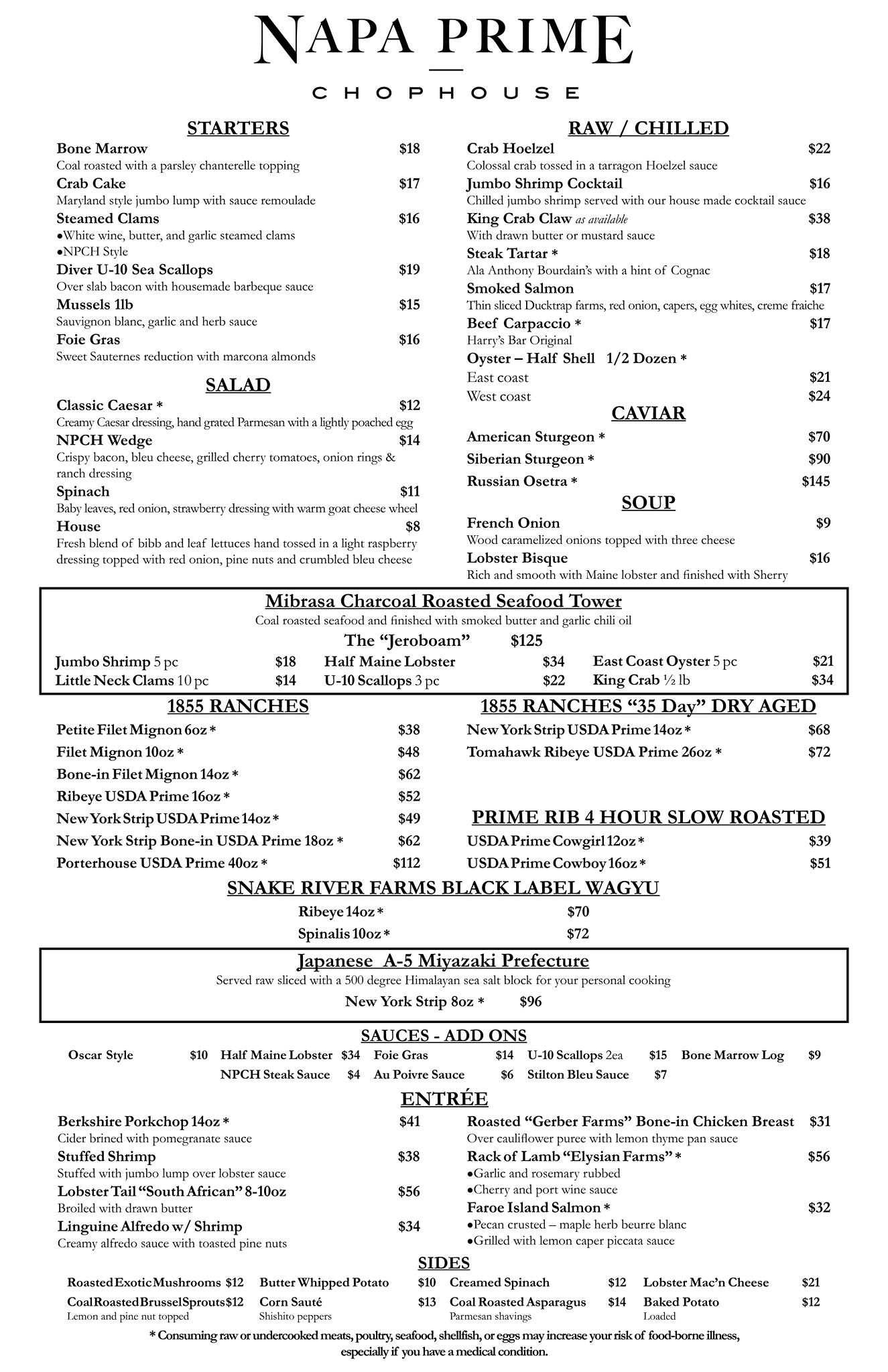 NAPA PRIME

CHOPHOUSE

STARTERS

Bone Marrow $18
Coal roasted with a parsley chanterelle topping

Crab Cake $17
Maryland style jumbo lump with sauce remoulade

Steamed Clams $16
•White wine, butter, and garlic steamed clams
•NPCH Style

Diver U-10 Sea Scallops $19
Over slab bacon with housemade barbeque sauce

Mussels 1lb $15
Sauvignon blanc, garlic and herb sauce

Foie Gras $16
Sweet Sauternes reduction with marcona almonds

SALAD

Classic Caesar * $12
Creamy Caesar dressing, hand grated Parmesan with a lightly poached egg

NPCH Wedge $14
Crispy bacon, bleu cheese, grilled cherry tomatoes, onion rings & ranch dressing

Spinach $11
Baby leaves, red onion, strawberry dressing with warm goat cheese wheel

House $8
Fresh blend of bibb and leaf lettuces hand tossed in a light raspberry dressing topped with red onion, pine nuts and crumbled bleu cheese

RAW / CHILLED

Crab Hoelzel $22
Colossal crab tossed in a tarragon Hoelzel sauce

Jumbo Shrimp Cocktail $16
Chilled jumbo shrimp served with our house made cocktail sauce

King Crab Claw as available $38
With drawn butter or mustard sauce

Steak Tartar * $18
Ala Anthony Bourdain's with a hint of Cognac

Smoked Salmon $17
Thin sliced Ducktrap farms, red onion, capers, egg whites, creme fraiche

Beef Carpaccio * $17
Harry's Bar Original

Oyster – Half Shell 1/2 Dozen *
East coast $21
West coast $24

CAVIAR

American Sturgeon * $70
Siberian Sturgeon * $90
Russian Osetra * $145

SOUP

French Onion $9
Wood caramelized onions topped with three cheese

Lobster Bisque $16
Rich and smooth with Maine lobster and finished with Sherry

Mibrasa Charcoal Roasted Seafood Tower
Coal roasted seafood and finished with smoked butter and garlic chili oil
The "Jeroboam" $125

Jumbo Shrimp 5 pc $18
Little Neck Clams 10 pc $14
Half Maine Lobster $34
U-10 Scallops 3 pc $22
East Coast Oyster 5 pc $21
King Crab ½ lb $34

1855 RANCHES

Petite Filet Mignon 6oz * $38
Filet Mignon 10oz * $48
Bone-in Filet Mignon 14oz * $62
Ribeye USDA Prime 16oz * $52
New York Strip USDA Prime 14oz * $49
New York Strip Bone-in USDA Prime 18oz * $62
Porterhouse USDA Prime 40oz * $112

1855 RANCHES "35 Day" DRY AGED

New York Strip USDA Prime 14oz * $68
Tomahawk Ribeye USDA Prime 26oz * $72

PRIME RIB 4 HOUR SLOW ROASTED

USDA Prime Cowgirl 12oz * $39
USDA Prime Cowboy 16oz * $51

SNAKE RIVER FARMS BLACK LABEL WAGYU

Ribeye 14oz * $70
Spinalis 10oz * $72

Japanese A-5 Miyazaki Prefecture
Served raw sliced with a 500 degree Himalayan sea salt block for your personal cooking
New York Strip 8oz * $96

SAUCES - ADD ONS

Oscar Style $10
Half Maine Lobster $34
Foie Gras $14
U-10 Scallops 2ea $15
Bone Marrow Log $9
NPCH Steak Sauce $4
Au Poivre Sauce $6
Stilton Bleu Sauce $7

ENTRÉE

Berkshire Porkchop 14oz * $41
Cider brined with pomegranate sauce

Stuffed Shrimp $38
Stuffed with jumbo lump over lobster sauce

Lobster Tail "South African" 8-10oz $56
Broiled with drawn butter

Linguine Alfredo w/ Shrimp $34
Creamy alfredo sauce with toasted pine nuts

Roasted "Gerber Farms" Bone-in Chicken Breast $31
Over cauliflower puree with lemon thyme pan sauce

Rack of Lamb "Elysian Farms" * $56
•Garlic and rosemary rubbed
•Cherry and port wine sauce

Faroe Island Salmon * $32
•Pecan crusted – maple herb beurre blanc
•Grilled with lemon caper piccata sauce

SIDES

Roasted Exotic Mushrooms $12
Coal Roasted Brussel Sprouts $12
Lemon and pine nut topped
Butter Whipped Potato $10
Corn Sauté $13
Shishito peppers
Creamed Spinach $12
Coal Roasted Asparagus $14
Parmesan shavings
Lobster Mac'n Cheese $21
Baked Potato $12
Loaded

* Consuming raw or undercooked meats, poultry, seafood, shellfish, or eggs may increase your risk of food-borne illness, especially if you have a medical condition.